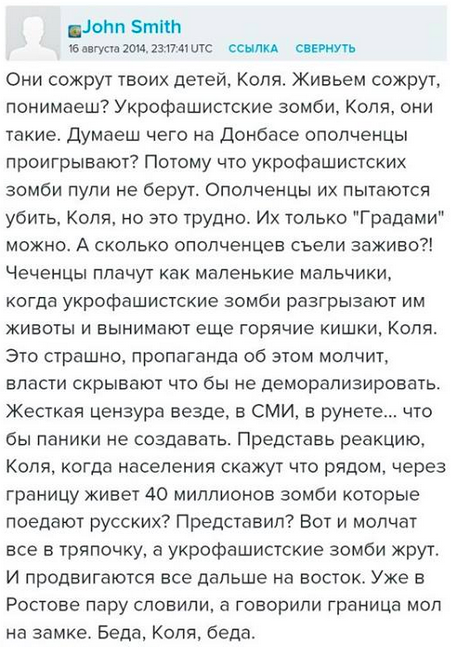 John Smith
16 августа 2014, 23:17:41 UTC ССЫЛКА СВЕРНУТЬ

Они сожрут твоих детей, Коля. Живьем сожрут, понимаеш? Укрофашистские зомби, Коля, они такие. Думаеш чего на Донбасе ополченцы проигрывают? Потому что укрофашистских зомби пули не берут. Ополченцы их пытаются убить, Коля, но это трудно. Их только "Градами" можно. А сколько ополченцев съели заживо?! Чеченцы плачут как маленькие мальчики, когда укрофашистские зомби разгрызают им животы и вынимают еще горячие кишки, Коля. Это страшно, пропаганда об этом молчит, власти скрывают что бы не деморализировать. Жесткая цензура везде, в СМИ, в рунете... что бы паники не создавать. Представь реакцию, Коля, когда населения скажут что рядом, через границу живет 40 миллионов зомби которые поедают русских? Представил? Вот и молчат все в тряпочку, а укрофашистские зомби жрут. И продвигаются все дальше на восток. Уже в Ростове пару словили, а говорили граница мол на замке. Беда, Коля, беда.